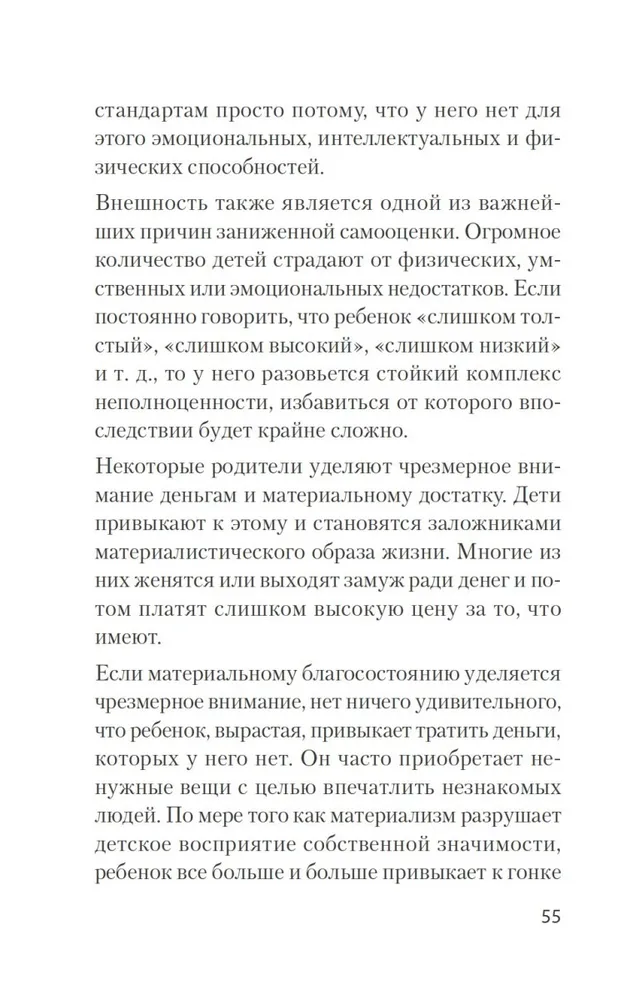 стандартам просто потому, что у него нет для этого эмоциональных, интеллектуальных и физических способностей.

Внешность также является одной из важнейших причин заниженной самооценки. Огромное количество детей страдают от физических, умственных или эмоциональных недостатков. Если постоянно говорить, что ребенок «слишком толстый», «слишком высокий», «слишком низкий» и т. д., то у него разовьется стойкий комплекс неполноценности, избавиться от которого впоследствии будет крайне сложно.

Некоторые родители уделяют чрезмерное внимание деньгам и материальному достатку. Дети привыкают к этому и становятся заложниками материалистического образа жизни. Многие из них женятся или выходят замуж ради денег и потом платят слишком высокую цену за то, что имеют.

Если материальному благосостоянию уделяется чрезмерное внимание, нет ничего удивительного, что ребенок, вырастая, привыкает тратить деньги, которых у него нет. Он часто приобретает ненужные вещи с целью впечатлить незнакомых людей. По мере того как материализм разрушает детское восприятие собственной значимости, ребенок все больше и больше привыкает к гонке

55